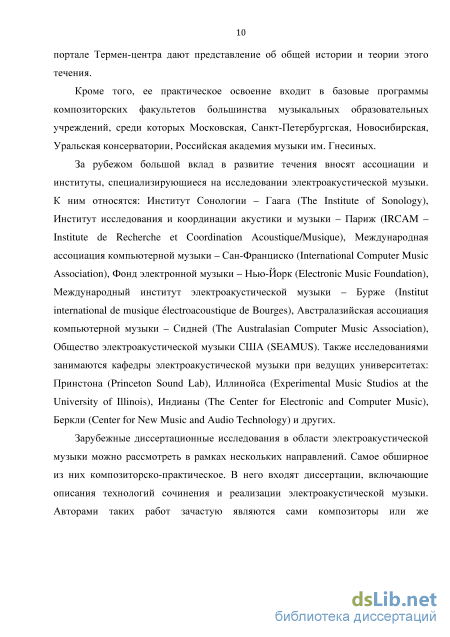 10

портале Термен-центра дают представление об общей истории и теории этого течения.

Кроме того, ее практическое освоение входит в базовые программы композиторских факультетов большинства музыкальных образовательных учреждений, среди которых Московская, Санкт-Петербургская, Новосибирская, Уральская консерватории, Российская академия музыки им. Гнесиных.

За рубежом большой вклад в развитие течения вносят ассоциации и институты, специализирующиеся на исследовании электроакустической музыки. К ним относятся: Институт Сонологии – Гаага (The Institute of Sonology), Институт исследования и координации акустики и музыки – Париж (IRCAM – Institute de Recherche et Coordination Acoustique/Musique), Международная ассоциация компьютерной музыки – Сан-Франциско (International Computer Music Association), Фонд электронной музыки – Нью-Йорк (Electronic Music Foundation), Международный институт электроакустической музыки – Бурже (Institut international de musique électroacoustique de Bourges), Австралазийская ассоциация компьютерной музыки – Сидней (The Australasian Computer Music Association), Общество электроакустической музыки США (SEAMUS). Также исследованиями занимаются кафедры электроакустической музыки при ведущих университетах: Принстона (Princeton Sound Lab), Иллинойса (Experimental Music Studios at the University of Illinois), Индианы (The Center for Electronic and Computer Music), Беркли (Center for New Music and Audio Technology) и других.

Зарубежные диссертационные исследования в области электроакустической музыки можно рассмотреть в рамках нескольких направлений. Самое обширное из них композиторско-практическое. В него входят диссертации, включающие описания технологий сочинения и реализации электроакустической музыки. Авторами таких работ зачастую являются сами композиторы или же

dsLib.net
библиотека диссертаций